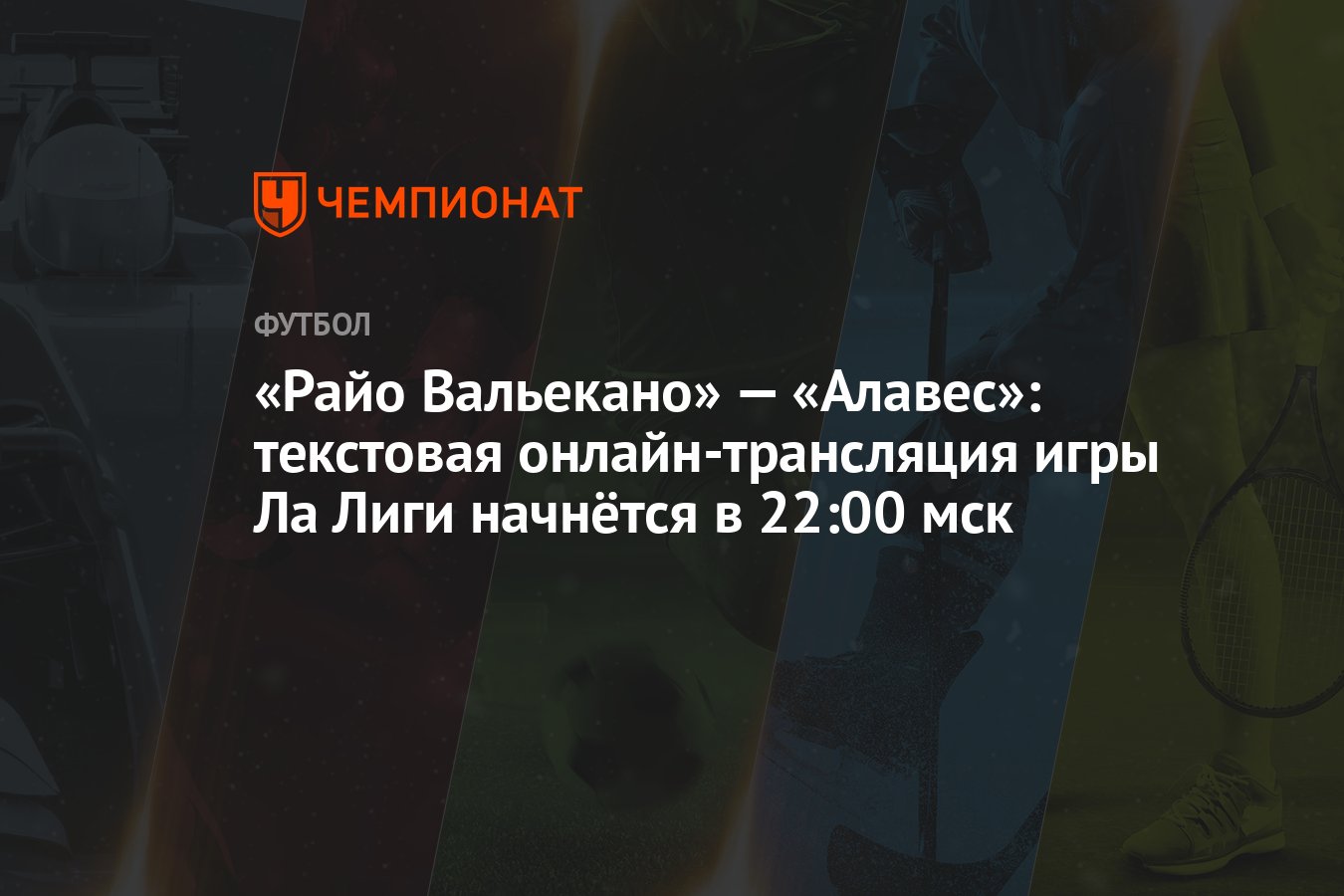 ЧЕМПИОНАТ

ФУТБОЛ

«Райо Вальекано» — «Алавес»: текстовая онлайн-трансляция игры Ла Лиги начнётся в 22:00 мск